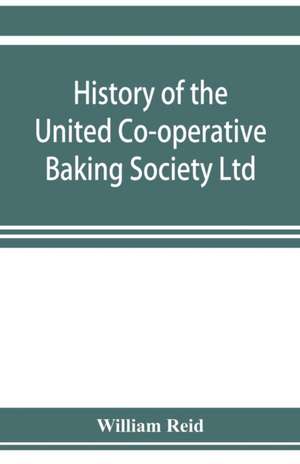 History of the United Co-operative Baking Society Ltd

William Reid